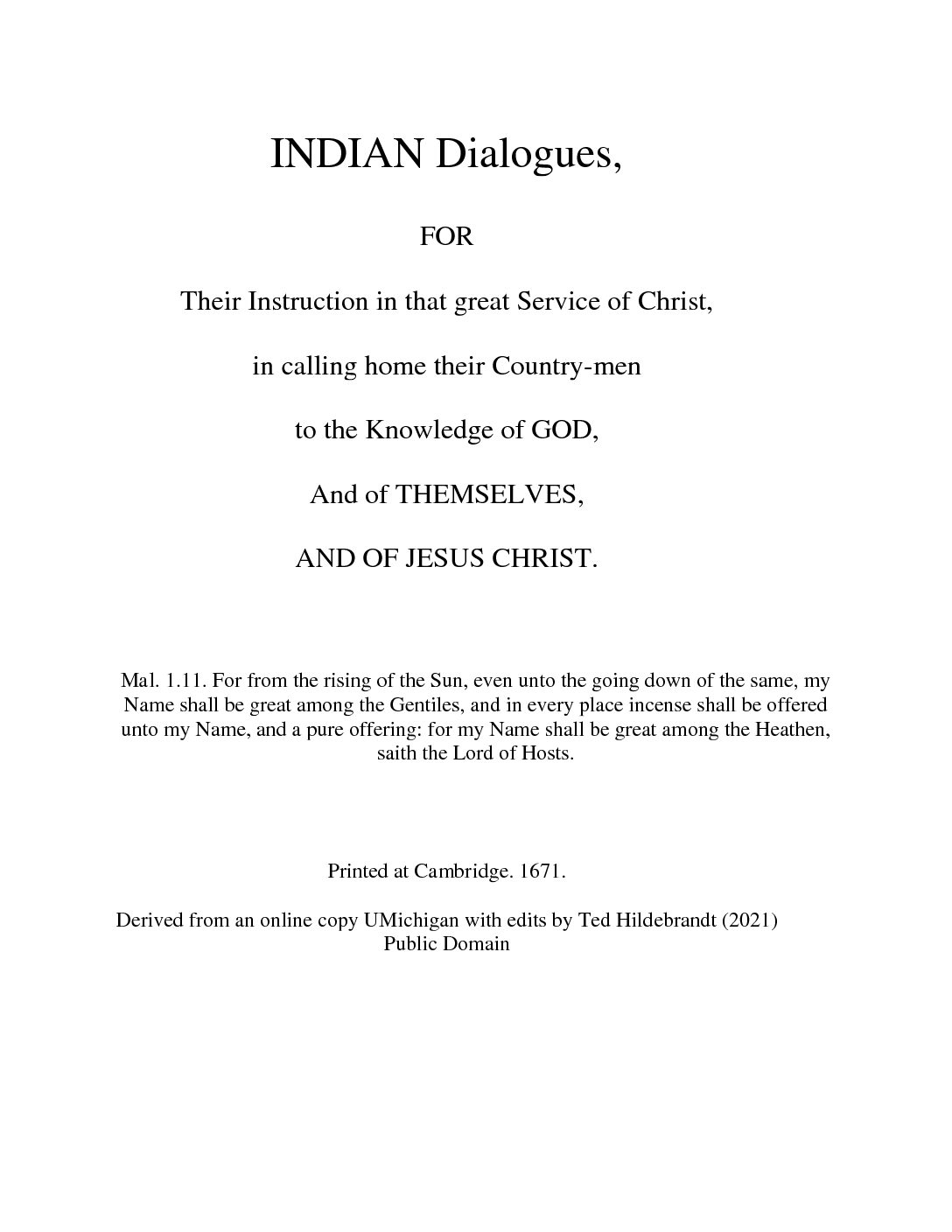 INDIAN Dialogues,

FOR

Their Instruction in that great Service of Christ,

in calling home their Country-men

to the Knowledge of GOD,

And of THEMSELVES,

AND OF JESUS CHRIST.

Mal. 1.11. For from the rising of the Sun, even unto the going down of the same, my Name shall be great among the Gentiles, and in every place incense shall be offered unto my Name, and a pure offering: for my Name shall be great among the Heathen, saith the Lord of Hosts.

Printed at Cambridge. 1671.

Derived from an online copy UMichigan with edits by Ted Hildebrandt (2021)
Public Domain